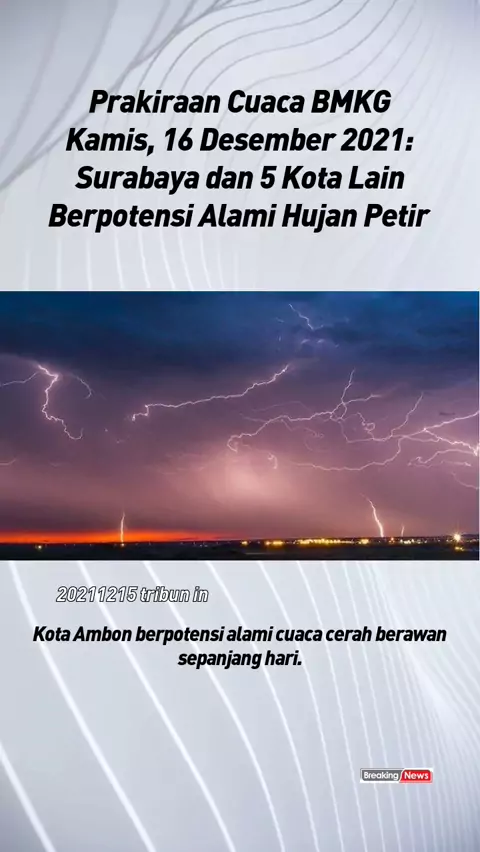 Prakiraan Cuaca BMKG
Kamis, 16 Desember 2021:
Surabaya dan 5 Kota Lain
Berpotensi Alami Hujan Petir

20211215 tribun in

Kota Ambon berpotensi alami cuaca cerah berawan sepanjang hari.

Breaking News